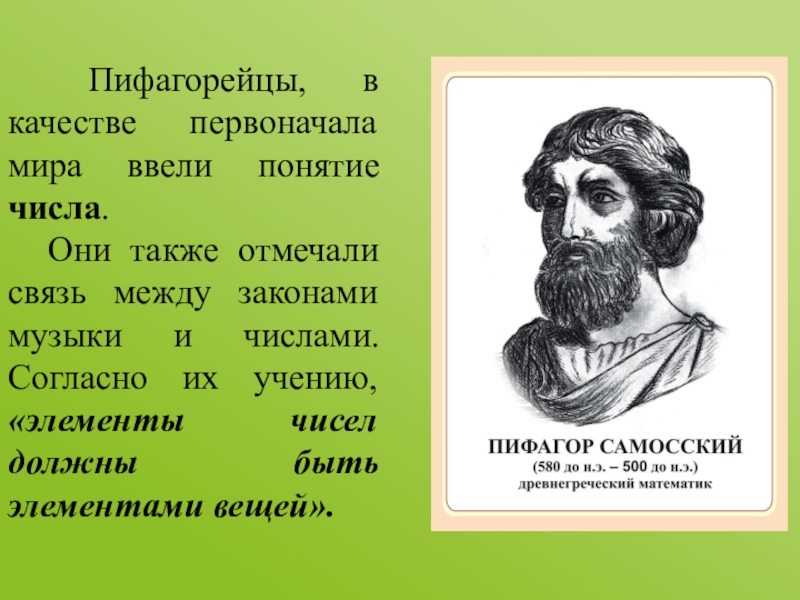 Пифагорейцы, в качестве первоначала мира ввели понятие числа.

Они также отмечали связь между законами музыки и числами. Согласно их учению, «элементы чисел должны быть элементами вещей».

ПИФАГОР САМОССКИЙ
(580 до н.э. – 500 до н.э.)
древнегреческий математик